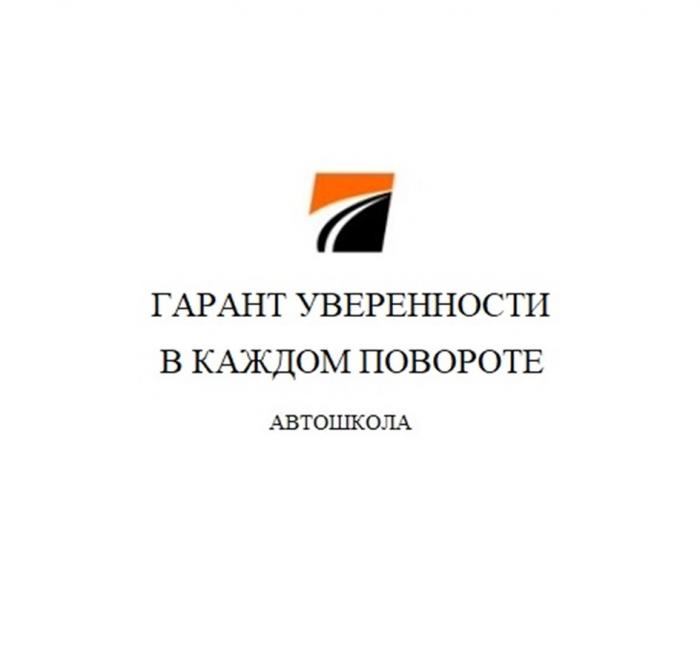 ГАРАНТ УВЕРЕННОСТИ
В КАЖДОМ ПОВОРОТЕ

АВТОШКОЛА